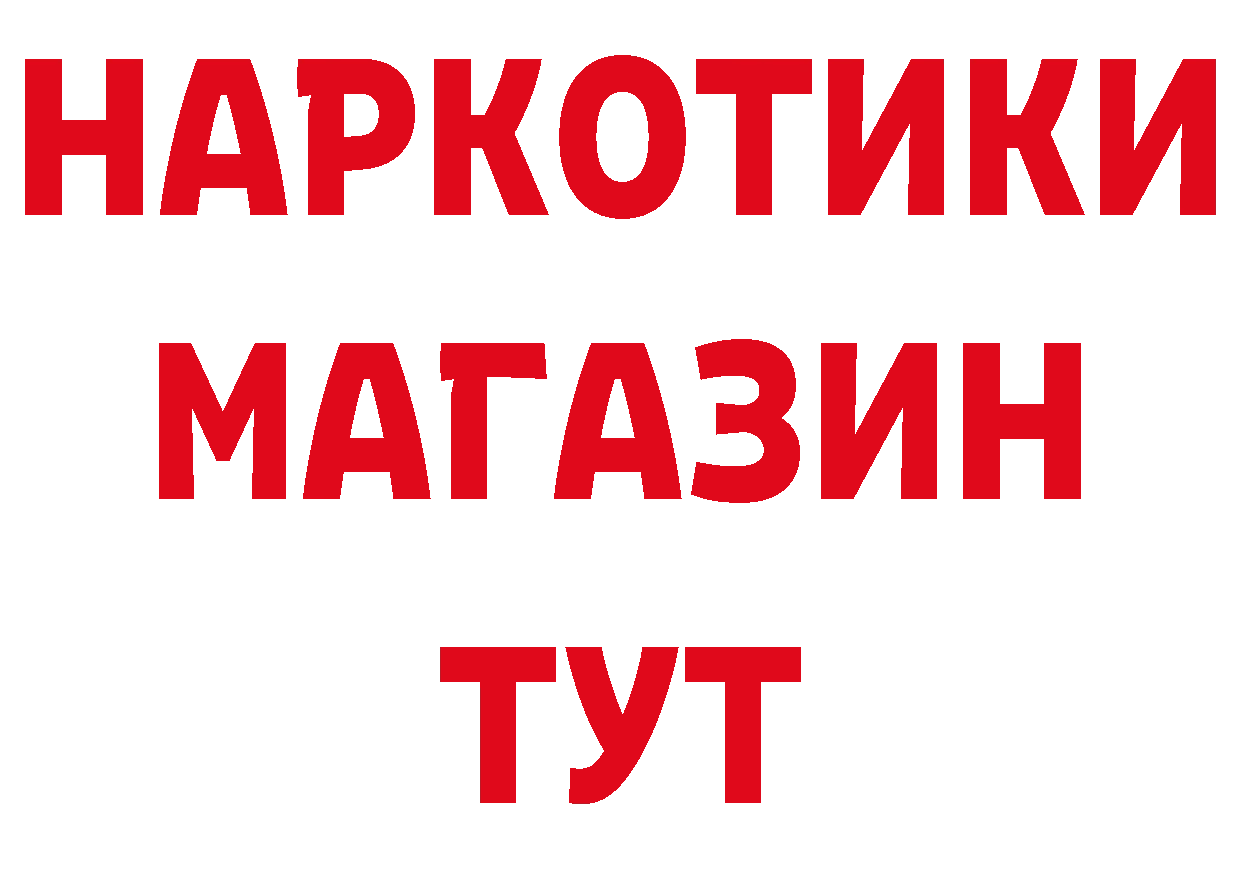 НАРКОТИКИ МАГАЗИН ТУТ